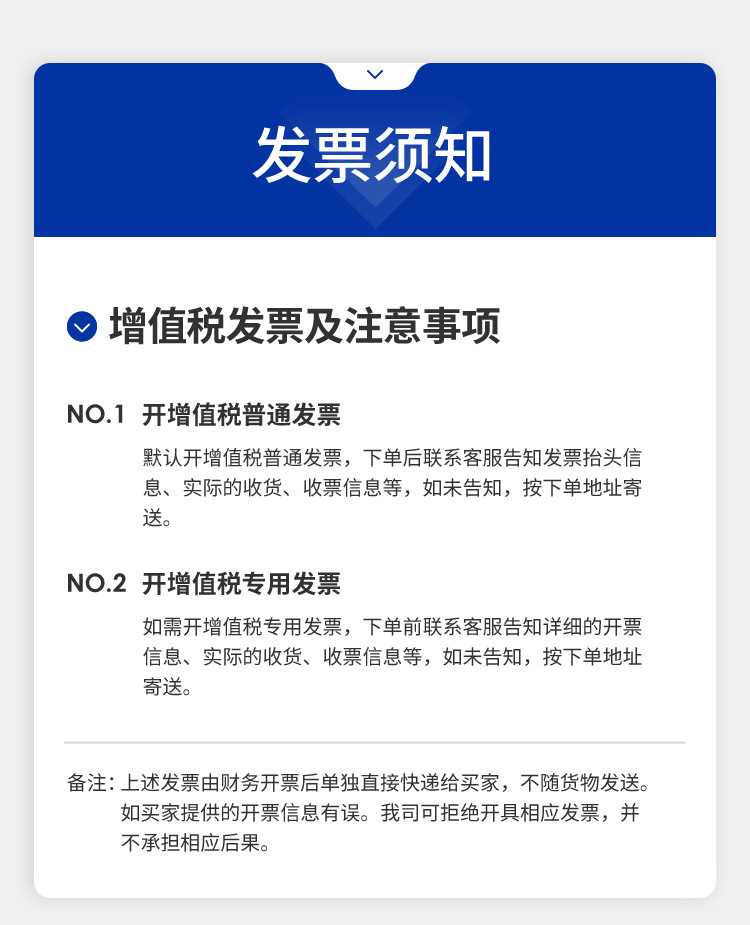 发票须知

增值税发票及注意事项

NO.1 开增值税普通发票

默认开增值税普通发票，下单后联系客服告知发票抬头信息、实际的收货、收票信息等，如未告知，按下单地址寄送。

NO.2 开增值税专用发票

如需开增值税专用发票，下单前联系客服告知详细的开票信息、实际的收货、收票信息等，如未告知，按下单地址寄送。

备注：上述发票由财务开票后单独直接快递给买家，不随货物发送。如买家提供的开票信息有误。我司可拒绝开具相应发票，并不承担相应后果。